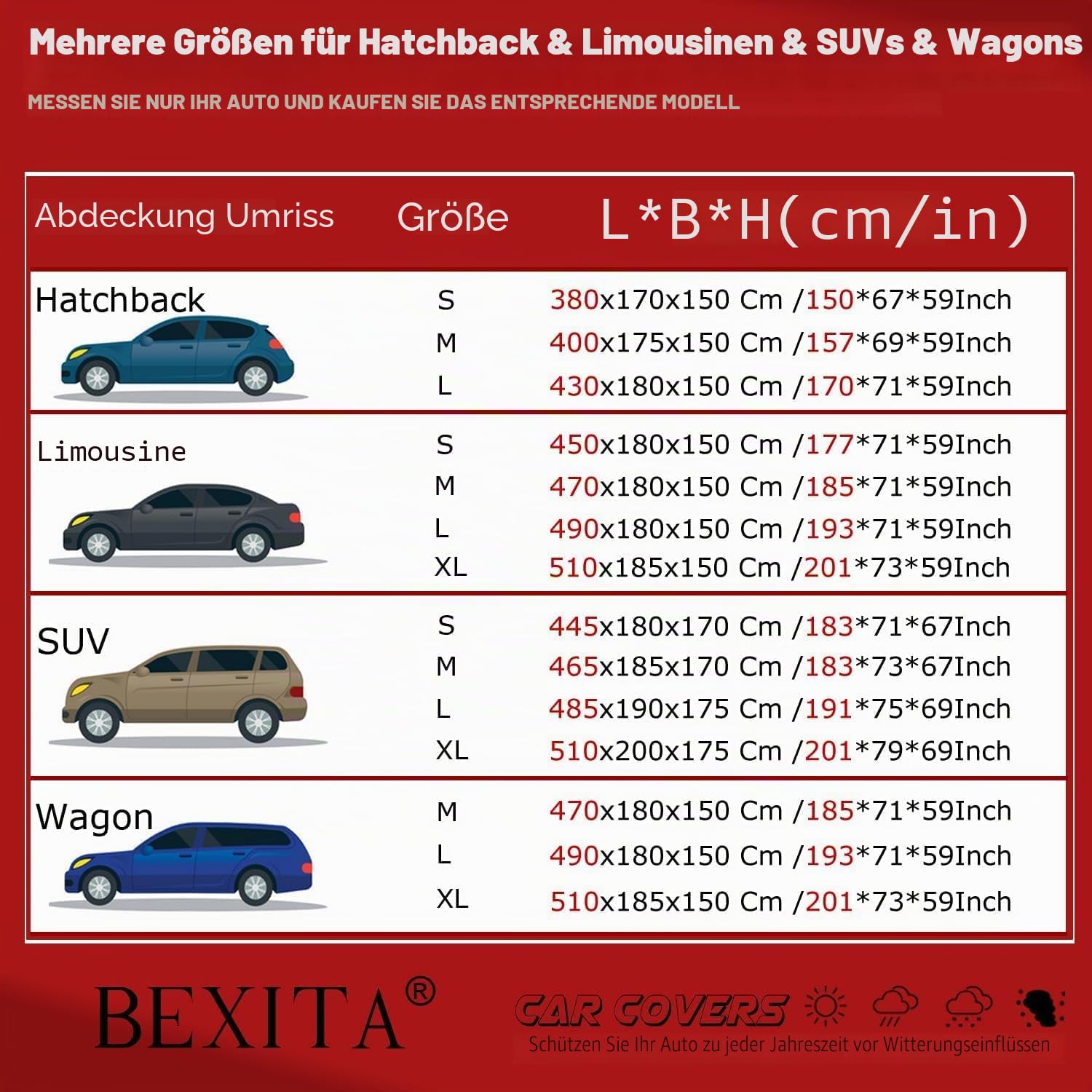 Mehrere Größen für Hatchback & Limousinen & SUVs & Wagons

MESSEN SIE NUR IHR AUTO UND KAUFEN SIE DAS ENTSPRECHENDE MODELL

| Abdeckung Umriss | Größe | L*B*H(cm/in) |
|---|---|---|
| Hatchback | S | 380x170x150 Cm /150*67*59Inch |
| | M | 400x175x150 Cm /157*69*59Inch |
| | L | 430x180x150 Cm /170*71*59Inch |
| Limousine | S | 450x180x150 Cm /177*71*59Inch |
| | M | 470x180x150 Cm /185*71*59Inch |
| | L | 490x180x150 Cm /193*71*59Inch |
| | XL | 510x185x150 Cm /201*73*59Inch |
| SUV | S | 445x180x170 Cm /183*71*67Inch |
| | M | 465x185x170 Cm /183*73*67Inch |
| | L | 485x190x175 Cm /191*75*69Inch |
| | XL | 510x200x175 Cm /201*79*69Inch |
| Wagon | M | 470x180x150 Cm /185*71*59Inch |
| | L | 490x180x150 Cm /193*71*59Inch |
| | XL | 510x185x150 Cm /201*73*59Inch |

BEXITA®

CAR COVERS
Schützen Sie Ihr Auto zu jeder Jahreszeit vor Witterungseinflüssen